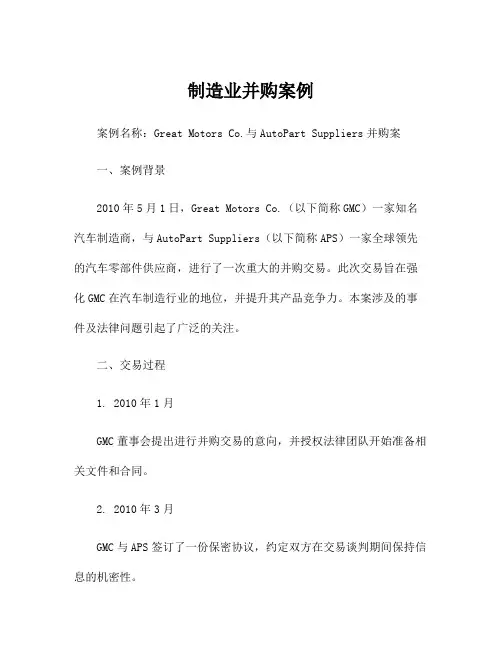 制造业并购案例

案例名称：Great Motors Co.与AutoPart Suppliers并购案

一、案例背景

2010年5月1日，Great Motors Co.（以下简称GMC）一家知名汽车制造商，与AutoPart Suppliers（以下简称APS）一家全球领先的汽车零部件供应商，进行了一次重大的并购交易。此次交易旨在强化GMC在汽车制造行业的地位，并提升其产品竞争力。本案涉及的事件及法律问题引起了广泛的关注。

二、交易过程

1. 2010年1月

GMC董事会提出进行并购交易的意向，并授权法律团队开始准备相关文件和合同。

2. 2010年3月

GMC与APS签订了一份保密协议，约定双方在交易谈判期间保持信息的机密性。